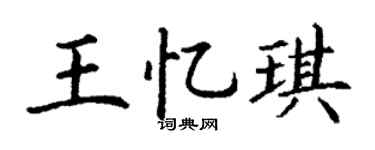 王忆琪

词典网